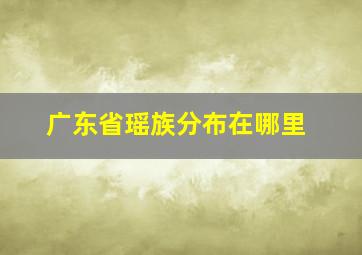 广东省瑶族分布在哪里